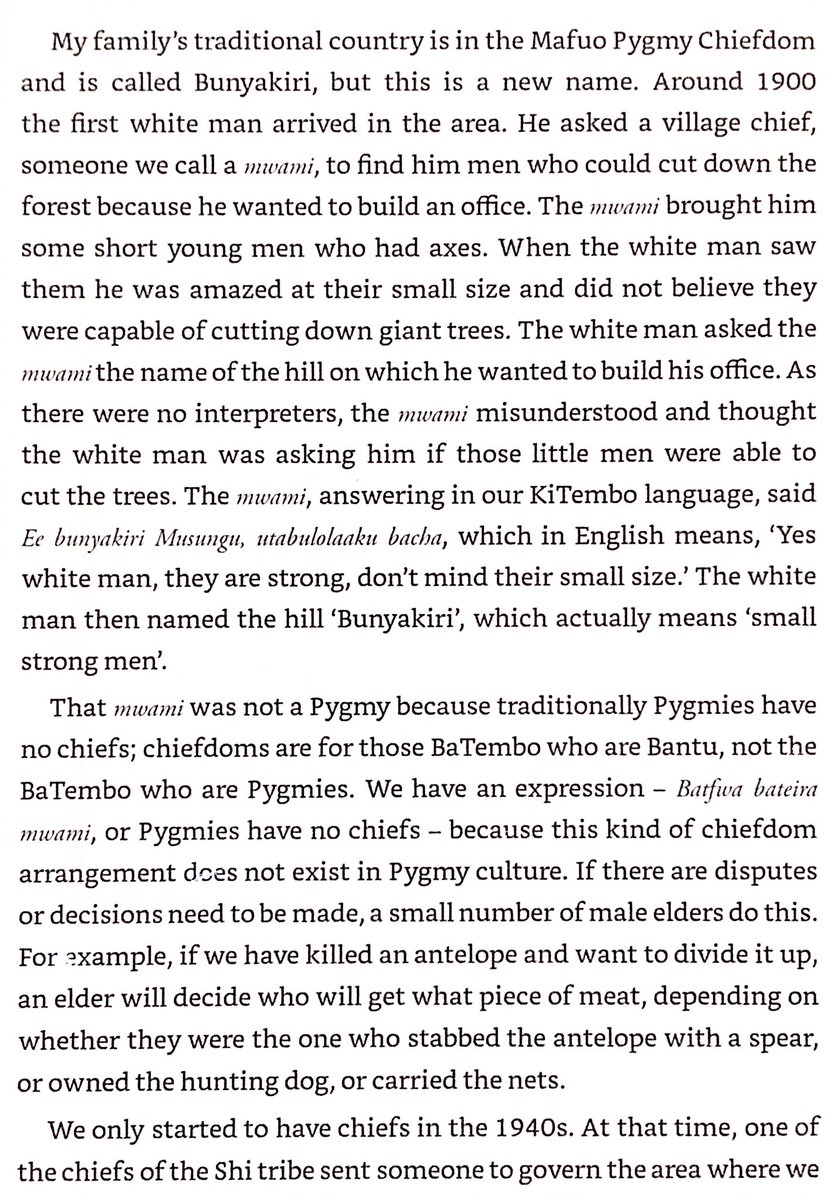 My family's traditional country is in the Mafuo Pygmy Chiefdom and is called Bunyakiri, but this is a new name. Around 1900 the first white man arrived in the area. He asked a village chief, someone we call a mwami, to find him men who could cut down the forest because he wanted to build an office. The mwami brought him some short young men who had axes. When the white man saw them he was amazed at their small size and did not believe they were capable of cutting down giant trees. The white man asked the mwami the name of the hill on which he wanted to build his office. As there were no interpreters, the mwami misunderstood and thought the white man was asking him if those little men were able to cut the trees. The mwami, answering in our KiTembo language, said Ee bunyakiri Musungu, utabulolaaku bacha, which in English means, 'Yes white man, they are strong, don't mind their small size.' The white man then named the hill 'Bunyakiri', which actually means 'small strong men'.

That mwami was not a Pygmy because traditionally Pygmies have no chiefs; chiefdoms are for those BaTembo who are Bantu, not the BaTembo who are Pygmies. We have an expression – Batfwa bateira mwami, or Pygmies have no chiefs – because this kind of chiefdom arrangement does not exist in Pygmy culture. If there are disputes or decisions need to be made, a small number of male elders do this. For example, if we have killed an antelope and want to divide it up, an elder will decide who will get what piece of meat, depending on whether they were the one who stabbed the antelope with a spear, or owned the hunting dog, or carried the nets.

We only started to have chiefs in the 1940s. At that time, one of the chiefs of the Shi tribe sent someone to govern the area where we